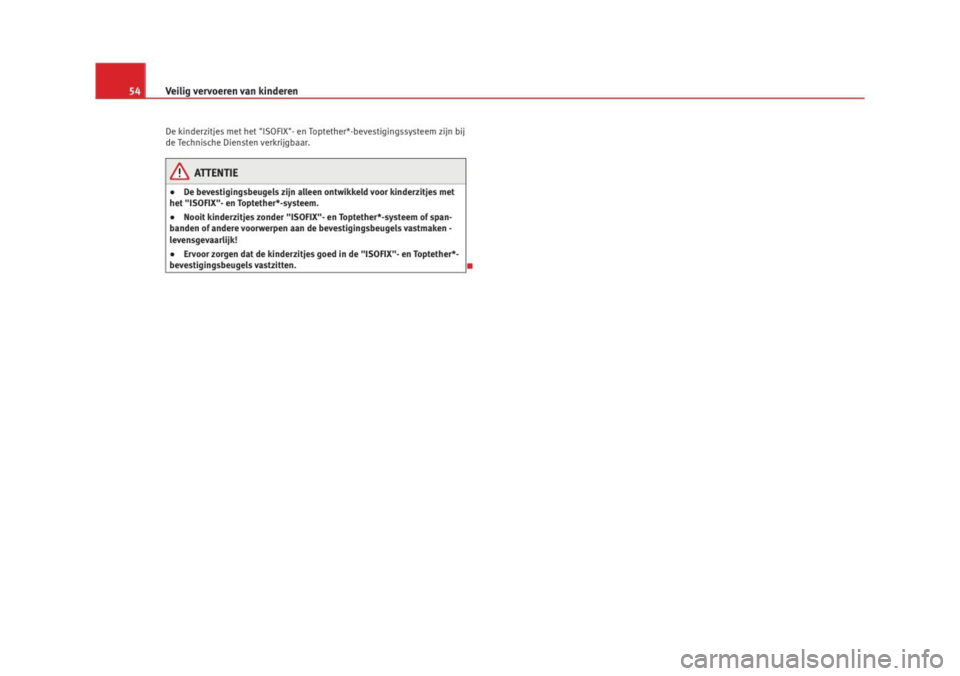 54 Veilig vervoeren van kinderen

De kinderzitjes met het "ISOFIX"- en Toptether*-bevestigingssysteem zijn bij de Technische Diensten verkrijgbaar.

ATTENTIE

• De bevestigingsbeugels zijn alleen ontwikkeld voor kinderzitjes met het "ISOFIX"- en Toptether*-systeem.

• Nooit kinderzitjes zonder "ISOFIX"- en Toptether*-systeem of spanbanden of andere voorwerpen aan de bevestigingsbeugels vastmaken - levensgevaarlijk!

• Ervoor zorgen dat de kinderzitjes goed in de "ISOFIX"- en Toptether*-bevestigingsbeugels vastzitten.

carmanualsonline.info